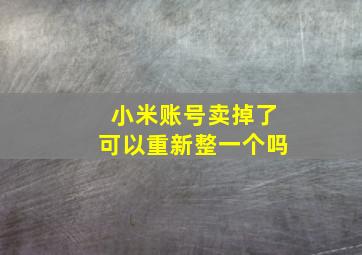 小米账号卖掉了
可以重新整一个吗